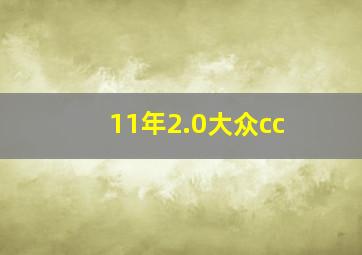 11年2.0大众cc